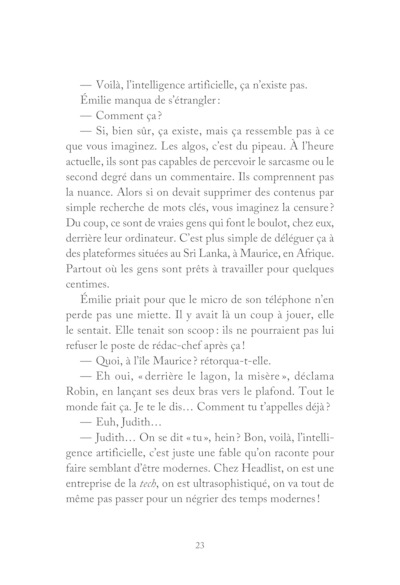 — Voilà, l'intelligence artificielle, ça n'existe pas.

Émilie manqua de s'étrangler :

— Comment ça ?

— Si, bien sûr, ça existe, mais ça ressemble pas à ce que vous imaginez. Les algos, c'est du pipeau. À l'heure actuelle, ils sont pas capables de percevoir le sarcasme ou le second degré dans un commentaire. Ils comprennent pas la nuance. Alors si on devait supprimer des contenus par simple recherche de mots clés, vous imaginez la censure ? Du coup, ce sont de vraies gens qui font le boulot, chez eux, derrière leur ordinateur. C'est plus simple de déléguer ça à des plateformes situées au Sri Lanka, à Maurice, en Afrique. Partout où les gens sont prêts à travailler pour quelques centimes.

Émilie priait pour que le micro de son téléphone n'en perde pas une miette. Il y avait là un coup à jouer, elle le sentait. Elle tenait son scoop : ils ne pourraient pas lui refuser le poste de rédac-chef après ça !

— Quoi, à l'île Maurice ? rétorqua-t-elle.

— Eh oui, « derrière le lagon, la misère », déclama Robin, en lançant ses deux bras vers le plafond. Tout le monde fait ça. Je te le dis… Comment tu t'appelles déjà ?

— Euh, Judith…

— Judith… On se dit « tu », hein ? Bon, voilà, l'intelligence artificielle, c'est juste une fable qu'on raconte pour faire semblant d'être modernes. Chez Headlist, on est une entreprise de la tech, on est ultrasophistiqué, on va tout de même pas passer pour un négrier des temps modernes !

23